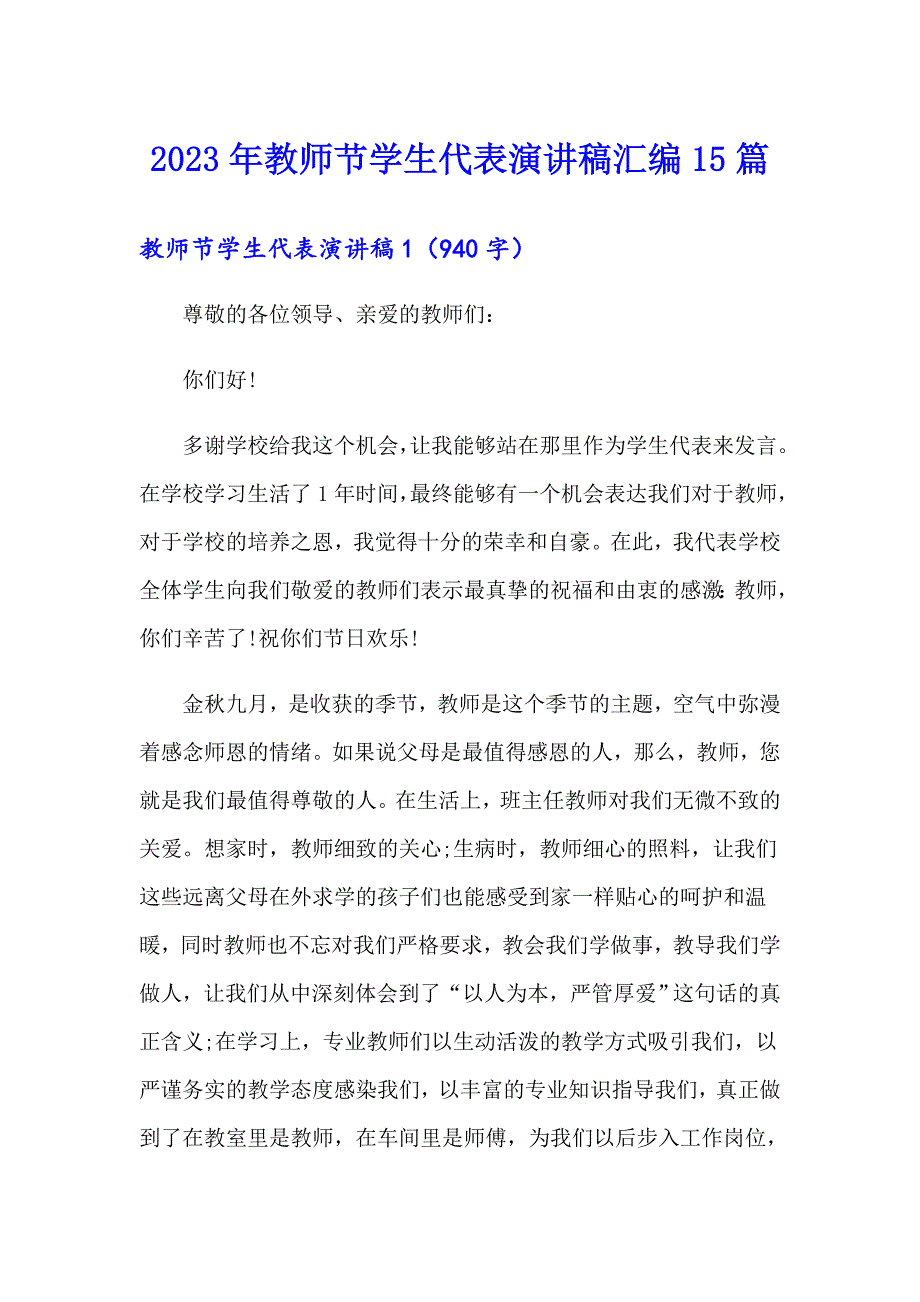 2023年教师节学生代表演讲稿汇编15篇

教师节学生代表演讲稿1（940字）

尊敬的各位领导、亲爱的教师们：

你们好!

多谢学校给我这个机会,让我能够站在那里作为学生代表来发言。在学校学习生活了1年时间,最终能够有一个机会表达我们对于教师,对于学校的培养之恩，我觉得十分的荣幸和自豪。在此，我代表学校全体学生向我们敬爱的教师们表示最真挚的祝福和由衷的感激:教师,你们辛苦了!祝你们节日欢乐!

金秋九月，是收获的季节，教师是这个季节的主题，空气中弥漫着感念师恩的情绪。如果说父母是最值得感恩的人，那么，教师，您就是我们最值得尊敬的人。在生活上，班主任教师对我们无微不致的关爱。想家时，教师细致的关心;生病时，教师细心的照料，让我们这些远离父母在外求学的孩子们也能感受到家一样贴心的呵护和温暖，同时教师也不忘对我们严格要求，教会我们学做事，教导我们学做人，让我们从中深刻体会到了“以人为本，严管厚爱”这句话的真正含义;在学习上，专业教师们以生动活泼的教学方式吸引我们，以严谨务实的教学态度感染我们，以丰富的专业知识指导我们，真正做到了在教室里是教师，在车间里是师傅，为我们以后步入工作岗位，